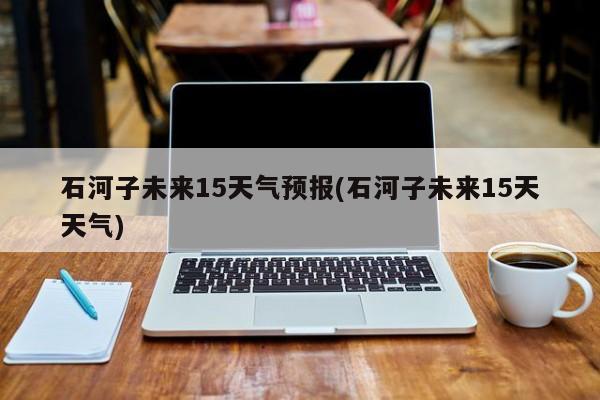 石河子未来15天气预报(石河子未来15天天气)